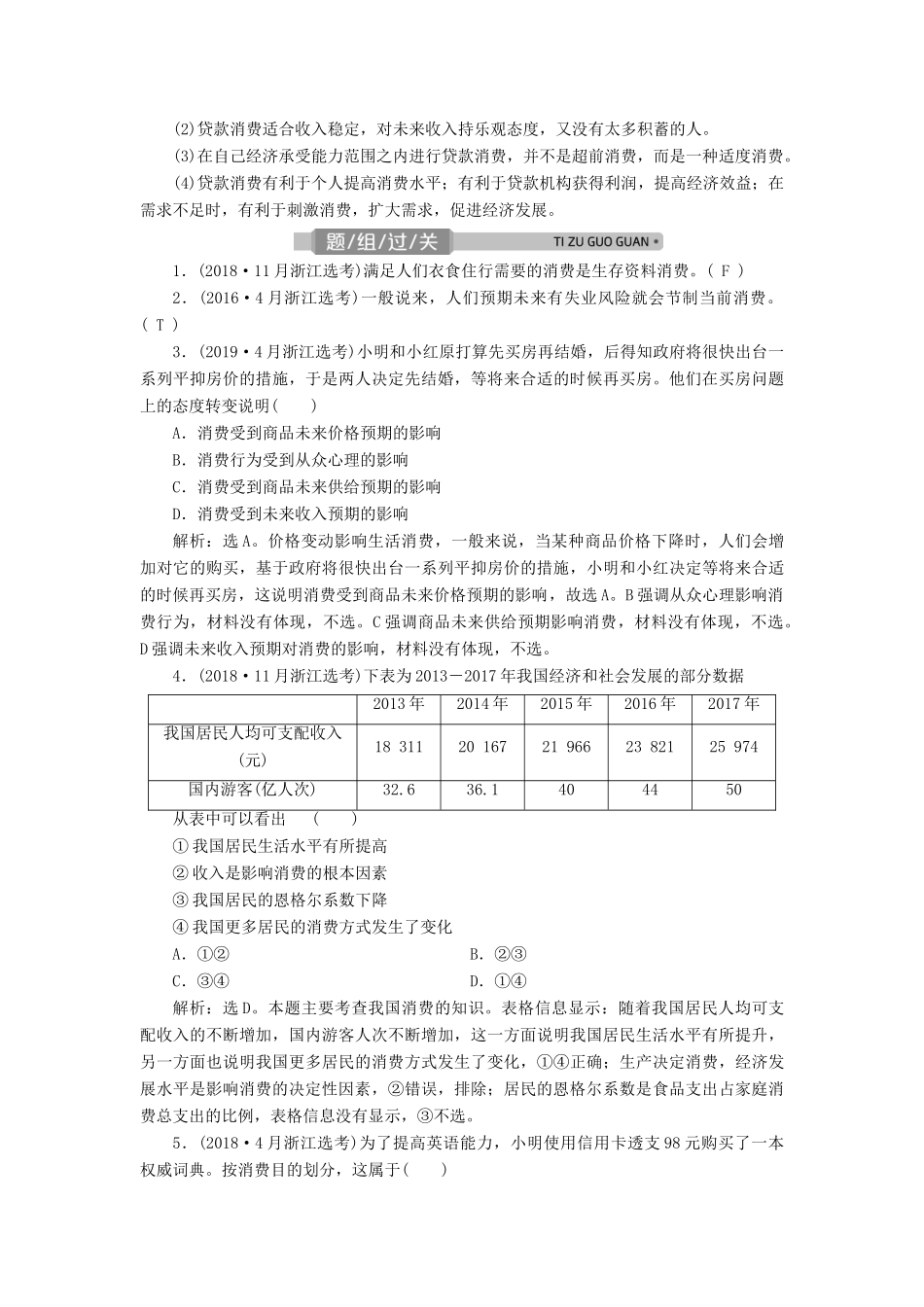 (2)贷款消费适合收入稳定，对未来收入持乐观态度，又没有太多积蓄的人。

(3)在自己经济承受能力范围之内进行贷款消费，并不是超前消费，而是一种适度消费。

(4)贷款消费有利于个人提高消费水平；有利于贷款机构获得利润，提高经济效益；在需求不足时，有利于刺激消费，扩大需求，促进经济发展。

题/组/过/关 TI ZU GUO GUAN

1．(2018·11月浙江选考)满足人们衣食住行需要的消费是生存资料消费。( F )

2．(2016·4月浙江选考)一般说来，人们预期未来有失业风险就会节制当前消费。( T )

3．(2019·4月浙江选考)小明和小红原打算先买房再结婚，后得知政府将很快出台一系列平抑房价的措施，于是两人决定先结婚，等将来合适的时候再买房。他们在买房问题上的态度转变说明(　　)

A．消费受到商品未来价格预期的影响

B．消费行为受到从众心理的影响

C．消费受到商品未来供给预期的影响

D．消费受到未来收入预期的影响

解析：选A。价格变动影响生活消费，一般来说，当某种商品价格下降时，人们会增加对它的购买，基于政府将很快出台一系列平抑房价的措施，小明和小红决定等将来合适的时候再买房，这说明消费受到商品未来价格预期的影响，故选A。B强调从众心理影响消费行为，材料没有体现，不选。C强调商品未来供给预期影响消费，材料没有体现，不选。D强调未来收入预期对消费的影响，材料没有体现，不选。

4．(2018·11月浙江选考)下表为2013－2017年我国经济和社会发展的部分数据

| | 2013年 | 2014年 | 2015年 | 2016年 | 2017年 |
|---|---|---|---|---|---|
| 我国居民人均可支配收入(元) | 18 311 | 20 167 | 21 966 | 23 821 | 25 974 |
| 国内游客(亿人次) | 32.6 | 36.1 | 40 | 44 | 50 |

从表中可以看出　(　　)

①我国居民生活水平有所提高

②收入是影响消费的根本因素

③我国居民的恩格尔系数下降

④我国更多居民的消费方式发生了变化

A．①②　　B．②③

C．③④　　D．①④

解析：选D。本题主要考查我国消费的知识。表格信息显示：随着我国居民人均可支配收入的不断增加，国内游客人次不断增加，这一方面说明我国居民生活水平有所提升，另一方面也说明我国更多居民的消费方式发生了变化，①④正确；生产决定消费，经济发展水平是影响消费的决定性因素，②错误，排除；居民的恩格尔系数是食品支出占家庭消费总支出的比例，表格信息没有显示，③不选。

5．(2018·4月浙江选考)为了提高英语能力，小明使用信用卡透支98元购买了一本权威词典。按消费目的划分，这属于(　　)